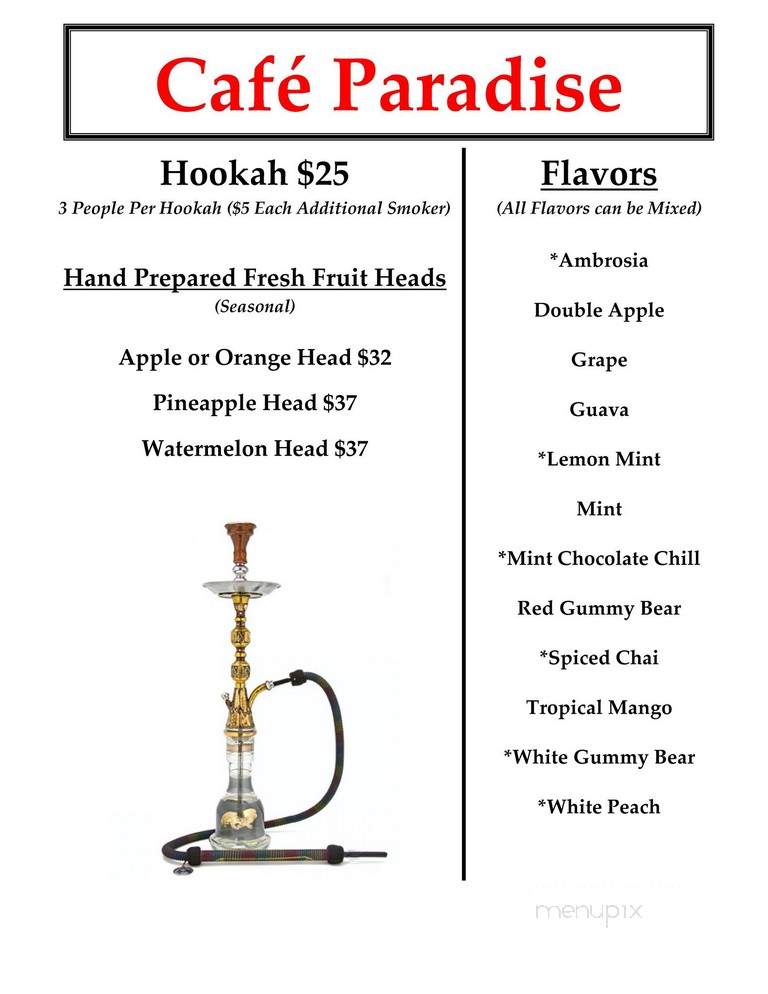 Café Paradise

Hookah $25
3 People Per Hookah ($5 Each Additional Smoker)

Hand Prepared Fresh Fruit Heads
(Seasonal)

Apple or Orange Head $32

Pineapple Head $37

Watermelon Head $37

Flavors
(All Flavors can be Mixed)

*Ambrosia

Double Apple

Grape

Guava

*Lemon Mint

Mint

*Mint Chocolate Chill

Red Gummy Bear

*Spiced Chai

Tropical Mango

*White Gummy Bear

*White Peach

menupix